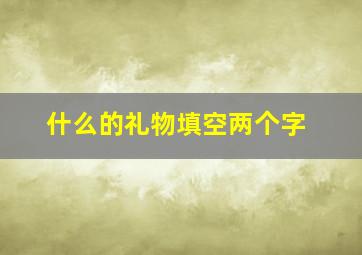 什么的礼物填空两个字